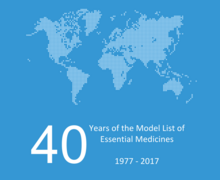 40

Years of the Model List of Essential Medicines

1977 - 2017